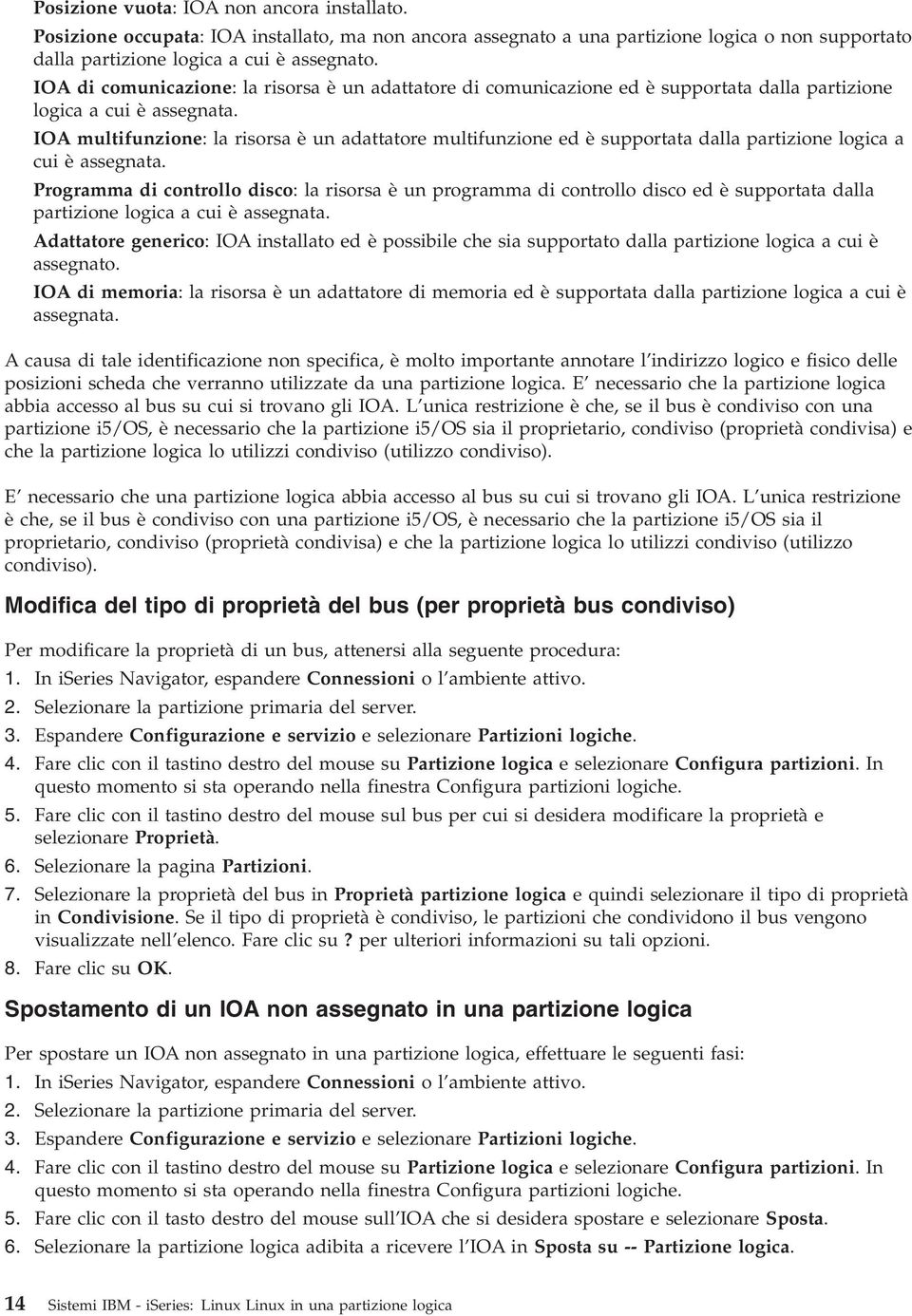 Posizione vuota: IOA non ancora installato.

Posizione occupata: IOA installato, ma non ancora assegnato a una partizione logica o non supportato dalla partizione logica a cui è assegnato.

IOA di comunicazione: la risorsa è un adattatore di comunicazione ed è supportata dalla partizione logica a cui è assegnata.

IOA multifunzione: la risorsa è un adattatore multifunzione ed è supportata dalla partizione logica a cui è assegnata.

Programma di controllo disco: la risorsa è un programma di controllo disco ed è supportata dalla partizione logica a cui è assegnata.

Adattatore generico: IOA installato ed è possibile che sia supportato dalla partizione logica a cui è assegnato.

IOA di memoria: la risorsa è un adattatore di memoria ed è supportata dalla partizione logica a cui è assegnata.

A causa di tale identificazione non specifica, è molto importante annotare l indirizzo logico e fisico delle posizioni scheda che verranno utilizzate da una partizione logica. E necessario che la partizione logica abbia accesso al bus su cui si trovano gli IOA. L unica restrizione è che, se il bus è condiviso con una partizione i5/OS, è necessario che la partizione i5/OS sia il proprietario, condiviso (proprietà condivisa) e che la partizione logica lo utilizzi condiviso (utilizzo condiviso).

E necessario che una partizione logica abbia accesso al bus su cui si trovano gli IOA. L unica restrizione è che, se il bus è condiviso con una partizione i5/OS, è necessario che la partizione i5/OS sia il proprietario, condiviso (proprietà condivisa) e che la partizione logica lo utilizzi condiviso (utilizzo condiviso).

Modifica del tipo di proprietà del bus (per proprietà bus condiviso)

Per modificare la proprietà di un bus, attenersi alla seguente procedura:
1. In iSeries Navigator, espandere Connessioni o l ambiente attivo.
2. Selezionare la partizione primaria del server.
3. Espandere Configurazione e servizio e selezionare Partizioni logiche.
4. Fare clic con il tastino destro del mouse su Partizione logica e selezionare Configura partizioni. In questo momento si sta operando nella finestra Configura partizioni logiche.
5. Fare clic con il tastino destro del mouse sul bus per cui si desidera modificare la proprietà e selezionare Proprietà.
6. Selezionare la pagina Partizioni.
7. Selezionare la proprietà del bus in Proprietà partizione logica e quindi selezionare il tipo di proprietà in Condivisione. Se il tipo di proprietà è condiviso, le partizioni che condividono il bus vengono visualizzate nell elenco. Fare clic su ? per ulteriori informazioni su tali opzioni.
8. Fare clic su OK.

Spostamento di un IOA non assegnato in una partizione logica

Per spostare un IOA non assegnato in una partizione logica, effettuare le seguenti fasi:
1. In iSeries Navigator, espandere Connessioni o l ambiente attivo.
2. Selezionare la partizione primaria del server.
3. Espandere Configurazione e servizio e selezionare Partizioni logiche.
4. Fare clic con il tastino destro del mouse su Partizione logica e selezionare Configura partizioni. In questo momento si sta operando nella finestra Configura partizioni logiche.
5. Fare clic con il tasto destro del mouse sull IOA che si desidera spostare e selezionare Sposta.
6. Selezionare la partizione logica adibita a ricevere l IOA in Sposta su -- Partizione logica.

14 Sistemi IBM - iSeries: Linux Linux in una partizione logica